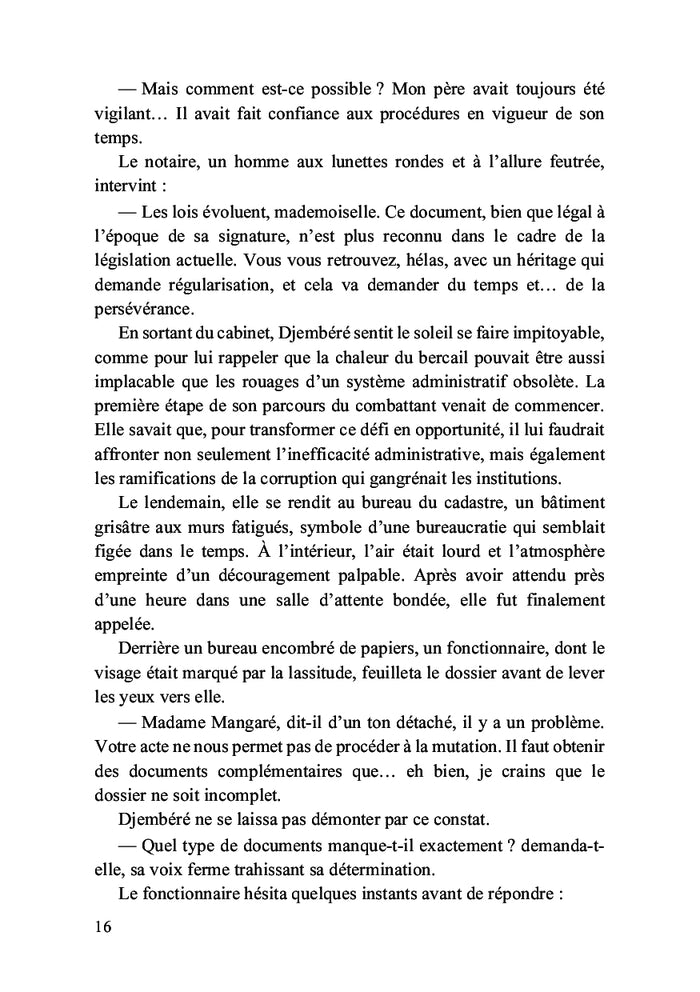 — Mais comment est-ce possible ? Mon père avait toujours été vigilant… Il avait fait confiance aux procédures en vigueur de son temps.

Le notaire, un homme aux lunettes rondes et à l'allure feutrée, intervint :

— Les lois évoluent, mademoiselle. Ce document, bien que légal à l'époque de sa signature, n'est plus reconnu dans le cadre de la législation actuelle. Vous vous retrouvez, hélas, avec un héritage qui demande régularisation, et cela va demander du temps et… de la persévérance.

En sortant du cabinet, Djembéré sentit le soleil se faire impitoyable, comme pour lui rappeler que la chaleur du bercail pouvait être aussi implacable que les rouages d'un système administratif obsolète. La première étape de son parcours du combattant venait de commencer. Elle savait que, pour transformer ce défi en opportunité, il lui faudrait affronter non seulement l'inefficacité administrative, mais également les ramifications de la corruption qui gangrénait les institutions.

Le lendemain, elle se rendit au bureau du cadastre, un bâtiment grisâtre aux murs fatigués, symbole d'une bureaucratie qui semblait figée dans le temps. À l'intérieur, l'air était lourd et l'atmosphère empreinte d'un découragement palpable. Après avoir attendu près d'une heure dans une salle d'attente bondée, elle fut finalement appelée.

Derrière un bureau encombré de papiers, un fonctionnaire, dont le visage était marqué par la lassitude, feuilleta le dossier avant de lever les yeux vers elle.

— Madame Mangaré, dit-il d'un ton détaché, il y a un problème. Votre acte ne nous permet pas de procéder à la mutation. Il faut obtenir des documents complémentaires que… eh bien, je crains que le dossier ne soit incomplet.

Djembéré ne se laissa pas démonter par ce constat.

— Quel type de documents manque-t-il exactement ? demanda-t-elle, sa voix ferme trahissant sa détermination.

Le fonctionnaire hésita quelques instants avant de répondre :

16